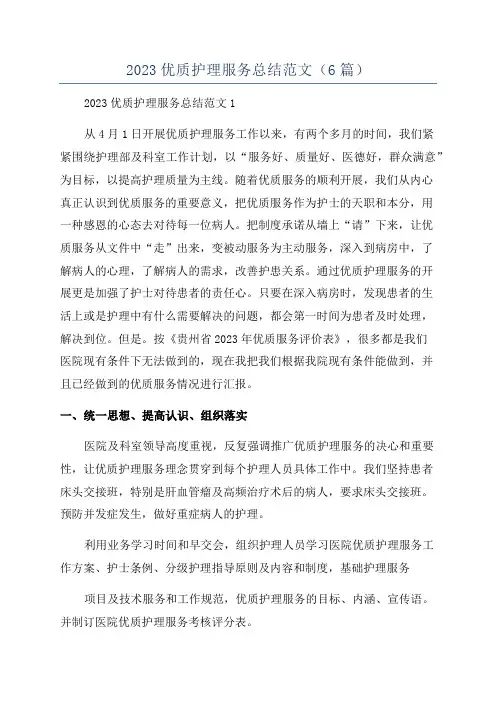 2023 优质护理服务总结范文（6 篇）

2023 优质护理服务总结范文 1

从 4 月 1 日开展优质护理服务工作以来，有两个多月的时间，我们紧紧围绕护理部及科室工作计划，以“服务好、质量好、医德好，群众满意”为目标，以提高护理质量为主线。随着优质服务的顺利开展，我们从内心真正认识到优质服务的重要意义，把优质服务作为护士的天职和本分，用一种感恩的心态去对待每一位病人。把制度承诺从墙上“请”下来，让优质服务从文件中“走”出来，变被动服务为主动服务，深入到病房中，了解病人的心理，了解病人的需求，改善护患关系。通过优质护理服务的开展更是加强了护士对待患者的责任心。只要在深入病房时，发现患者的生活上或是护理中有什么需要解决的问题，都会第一时间为患者及时处理，解决到位。但是。按《贵州省 2023 年优质服务评价表》，很多都是我们医院现有条件下无法做到的，现在我把我们根据我院现有条件能做到，并且已经做到的优质服务情况进行汇报。

一、统一思想、提高认识、组织落实

医院及科室领导高度重视，反复强调推广优质护理服务的决心和重要性，让优质护理服务理念贯穿到每个护理人员具体工作中。我们坚持患者床头交接班，特别是肝血管瘤及高频治疗术后的病人，要求床头交接班。预防并发症发生，做好重症病人的护理。

利用业务学习时间和早交会，组织护理人员学习医院优质护理服务工作方案、护士条例、分级护理指导原则及内容和制度，基础护理服务

项目及技术服务和工作规范，优质护理服务的目标、内涵、宣传语。并制订医院优质护理服务考核评分表。